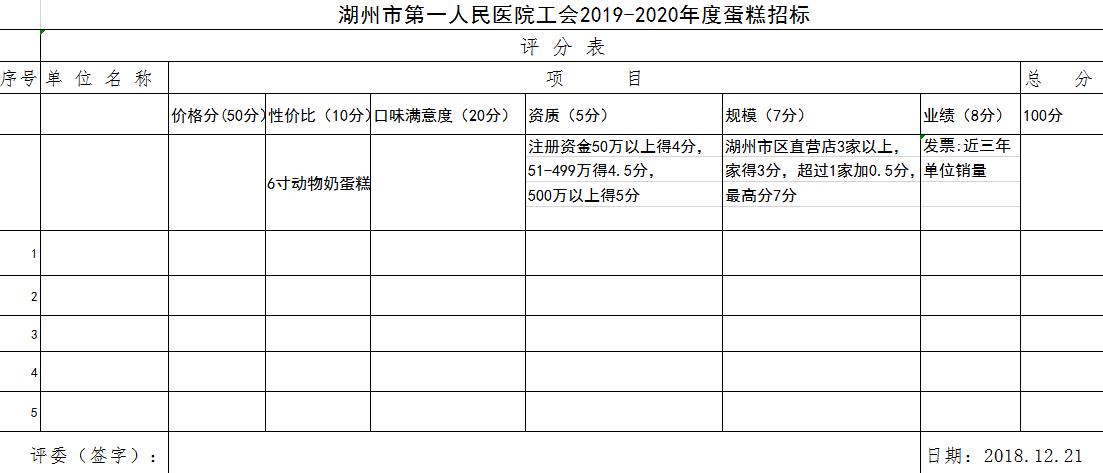 湖州市第一人民医院工会2019-2020年度蛋糕招标

评 分 表

| 序号 | 单 位 名 称 | 项 目 | | | | | | 总 分 |
|---|---|---|---|---|---|---|---|---|
| | | 价格分(50分) | 性价比（10分） | 口味满意度（20分） | 资质（5分） | 规模（7分） | 业绩（8分） | 100分 |
| | | | 6寸动物奶蛋糕 | | 注册资金50万以上得4分，51-499万得4.5分，500万以上得5分 | 湖州市区直营店3家以上，家得3分，超过1家加0.5分，最高分7分 | 发票:近三年单位销量 | |
| 1 | | | | | | | | |
| 2 | | | | | | | | |
| 3 | | | | | | | | |
| 4 | | | | | | | | |
| 5 | | | | | | | | |

评委（签字）：

日期：2018.12.21